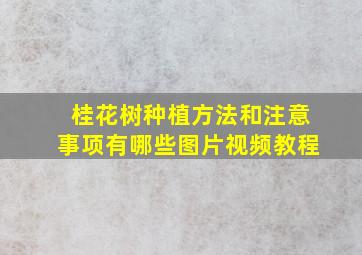 桂花树种植方法和注意事项有哪些图片视频教程